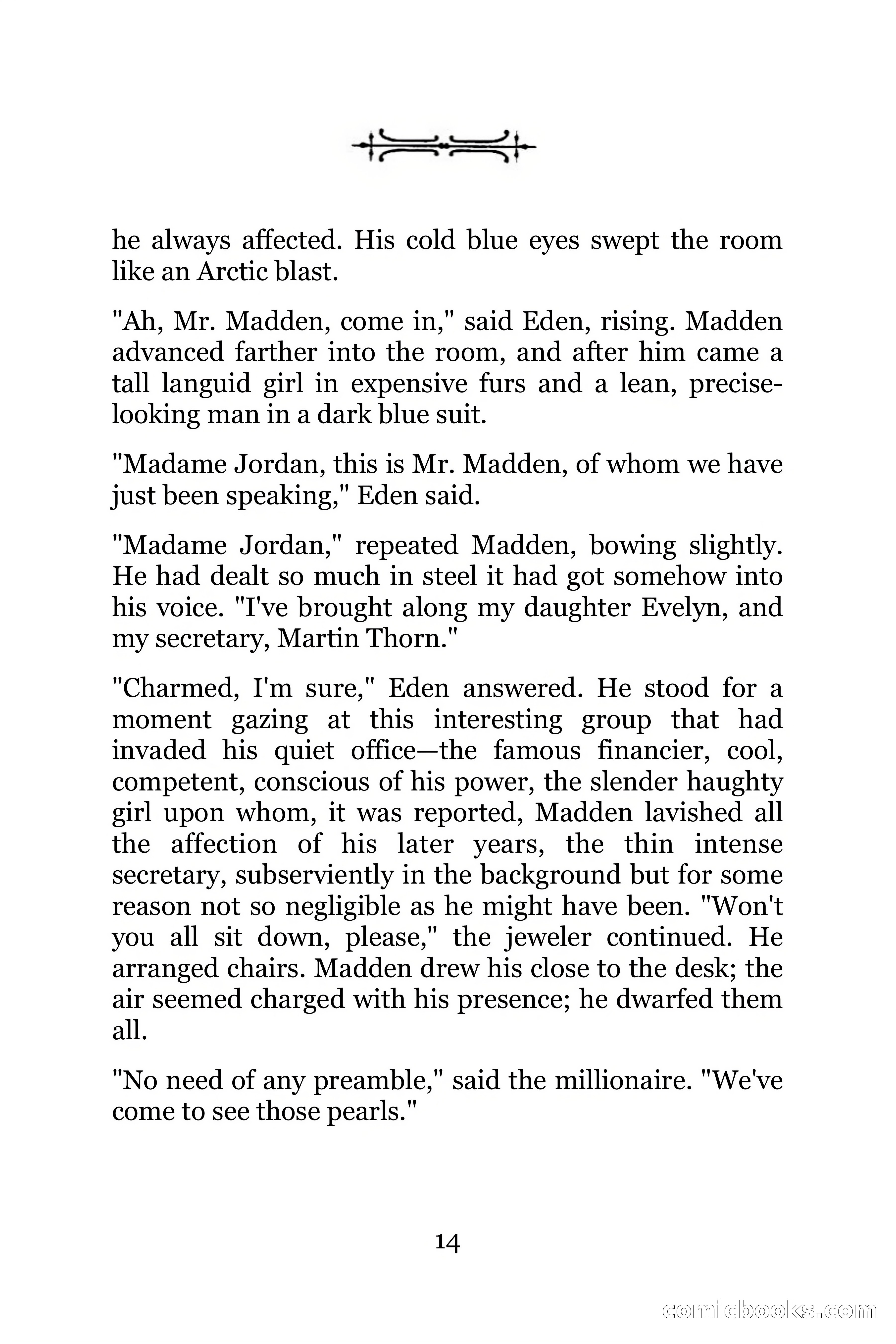 he always affected. His cold blue eyes swept the room like an Arctic blast.

"Ah, Mr. Madden, come in," said Eden, rising. Madden advanced farther into the room, and after him came a tall languid girl in expensive furs and a lean, precise-looking man in a dark blue suit.

"Madame Jordan, this is Mr. Madden, of whom we have just been speaking," Eden said.

"Madame Jordan," repeated Madden, bowing slightly. He had dealt so much in steel it had got somehow into his voice. "I've brought along my daughter Evelyn, and my secretary, Martin Thorn."

"Charmed, I'm sure," Eden answered. He stood for a moment gazing at this interesting group that had invaded his quiet office—the famous financier, cool, competent, conscious of his power, the slender haughty girl upon whom, it was reported, Madden lavished all the affection of his later years, the thin intense secretary, subserviently in the background but for some reason not so negligible as he might have been. "Won't you all sit down, please," the jeweler continued. He arranged chairs. Madden drew his close to the desk; the air seemed charged with his presence; he dwarfed them all.

"No need of any preamble," said the millionaire. "We've come to see those pearls."

14

comicbooks.com